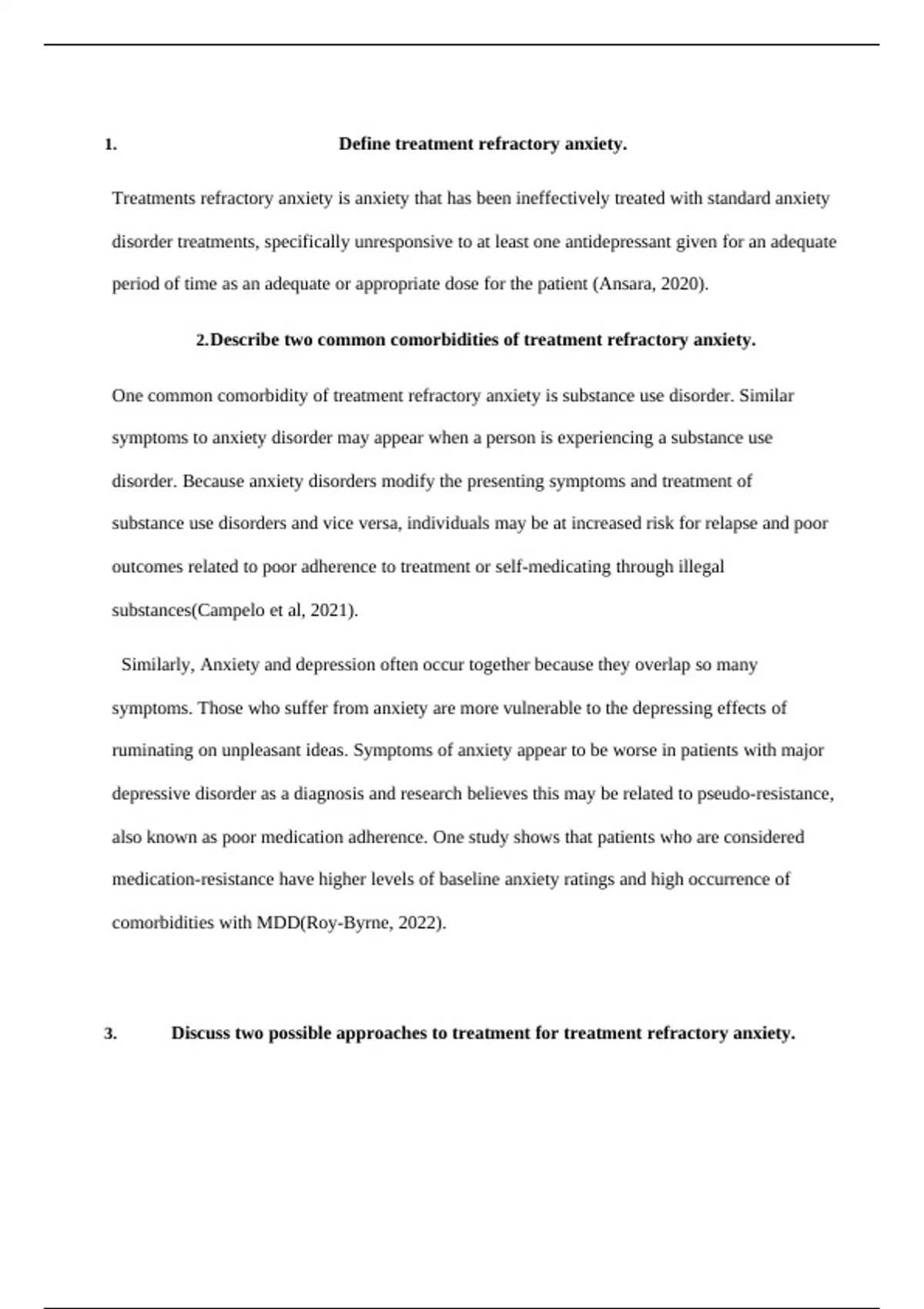 1. Define treatment refractory anxiety.

Treatments refractory anxiety is anxiety that has been ineffectively treated with standard anxiety disorder treatments, specifically unresponsive to at least one antidepressant given for an adequate period of time as an adequate or appropriate dose for the patient (Ansara, 2020).

2.Describe two common comorbidities of treatment refractory anxiety.

One common comorbidity of treatment refractory anxiety is substance use disorder. Similar symptoms to anxiety disorder may appear when a person is experiencing a substance use disorder. Because anxiety disorders modify the presenting symptoms and treatment of substance use disorders and vice versa, individuals may be at increased risk for relapse and poor outcomes related to poor adherence to treatment or self-medicating through illegal substances(Campelo et al, 2021).

Similarly, Anxiety and depression often occur together because they overlap so many symptoms. Those who suffer from anxiety are more vulnerable to the depressing effects of ruminating on unpleasant ideas. Symptoms of anxiety appear to be worse in patients with major depressive disorder as a diagnosis and research believes this may be related to pseudo-resistance, also known as poor medication adherence. One study shows that patients who are considered medication-resistance have higher levels of baseline anxiety ratings and high occurrence of comorbidities with MDD(Roy-Byrne, 2022).

3. Discuss two possible approaches to treatment for treatment refractory anxiety.